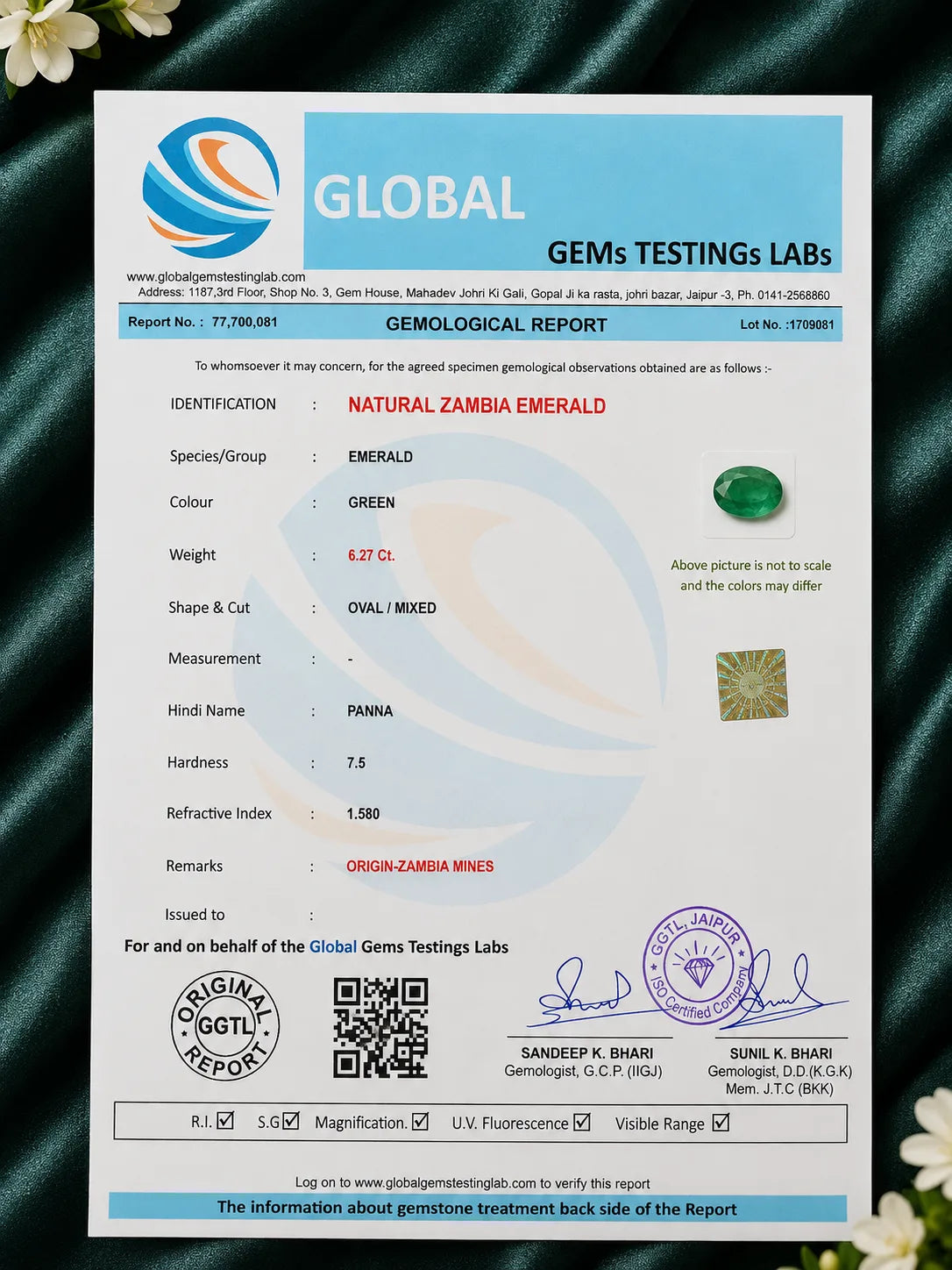 GLOBAL
GEMs TESTINGs LABs

www.globalgemstestinglab.com
Address: 1187,3rd Floor, Shop No. 3, Gem House, Mahadev Johri Ki Gali, Gopal Ji ka rasta, johri bazar, Jaipur -3, Ph. 0141-2568860

Report No. : 77,700,081 GEMOLOGICAL REPORT Lot No. :1709081

To whomsoever it may concern, for the agreed specimen gemological observations obtained are as follows :-

IDENTIFICATION : NATURAL ZAMBIA EMERALD

Species/Group : EMERALD

Colour : GREEN

Weight : 6.27 Ct.

Shape & Cut : OVAL / MIXED

Measurement : -

Hindi Name : PANNA

Hardness : 7.5

Refractive Index : 1.580

Remarks : ORIGIN-ZAMBIA MINES

Issued to :

Above picture is not to scale and the colors may differ

For and on behalf of the Global Gems Testings Labs

ORIGINAL GGTL REPORT

GGTL, JAIPUR ISO Certified Company

SANDEEP K. BHARI
Gemologist, G.C.P. (IIGJ)

SUNIL K. BHARI
Gemologist, D.D.(K.G.K)
Mem. J.T.C (BKK)

R.I. ☑ S.G ☑ Magnification. ☑ U.V. Fluorescence ☑ Visible Range ☑

Log on to www.globalgemstestinglab.com to verify this report

The information about gemstone treatment back side of the Report